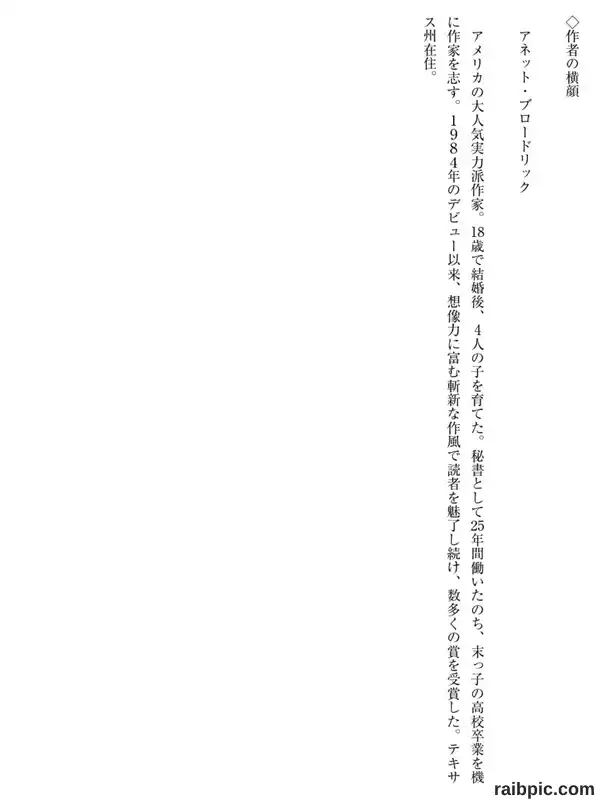 ◇作者の横顔

アネット・ブロードリック

アメリカの大人気実力派作家。18歳で結婚後、4人の子を育てた。秘書として25年間働いたのち、末っ子の高校卒業を機に作家を志す。1984年のデビュー以来、想像力に富む斬新な作風で読者を魅了し続け、数多くの賞を受賞した。テキサス州在住。

raibpic.com